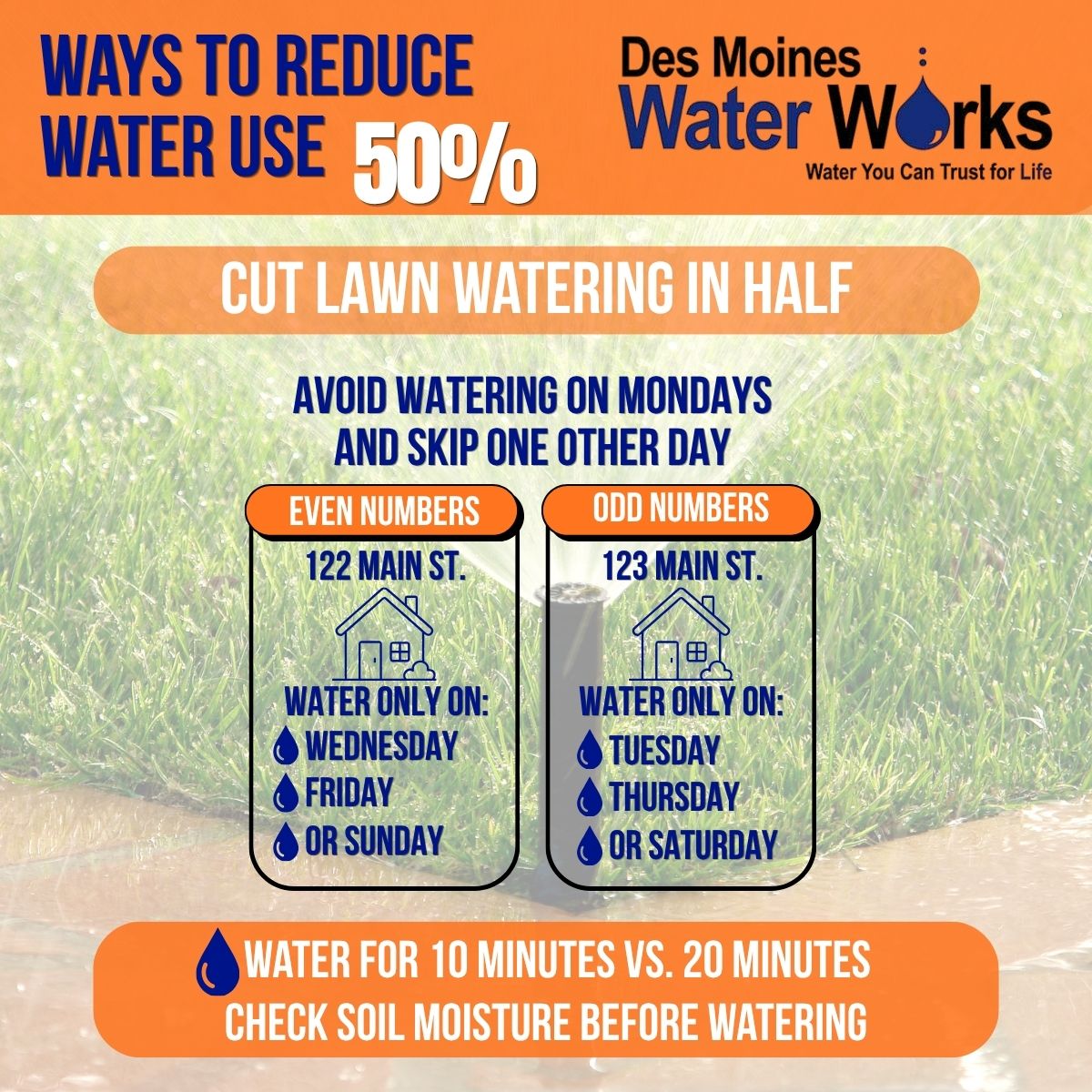 WAYS TO REDUCE WATER USE 50%

Des Moines Water Works
Water You Can Trust for Life

CUT LAWN WATERING IN HALF

AVOID WATERING ON MONDAYS AND SKIP ONE OTHER DAY

EVEN NUMBERS
122 MAIN ST.
WATER ONLY ON:
WEDNESDAY
FRIDAY
OR SUNDAY

ODD NUMBERS
123 MAIN ST.
WATER ONLY ON:
TUESDAY
THURSDAY
OR SATURDAY

WATER FOR 10 MINUTES VS. 20 MINUTES
CHECK SOIL MOISTURE BEFORE WATERING